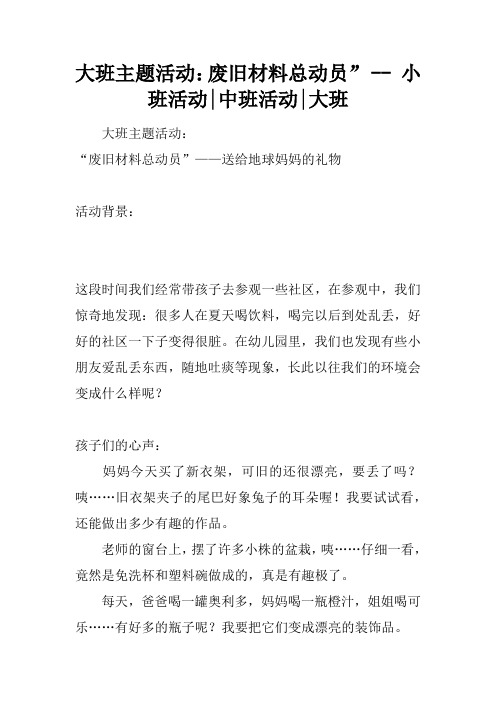 大班主题活动：废旧材料总动员”—— 小班活动|中班活动|大班

大班主题活动：

“废旧材料总动员”——送给地球妈妈的礼物

活动背景：

这段时间我们经常带孩子去参观一些社区，在参观中，我们惊奇地发现：很多人在夏天喝饮料，喝完以后到处乱丢，好好的社区一下子变得很脏。在幼儿园里，我们也发现有些小朋友爱乱丢东西，随地吐痰等现象，长此以往我们的环境会变成什么样呢？

孩子们的心声：

妈妈今天买了新衣架，可旧的还很漂亮，要丢了吗？咦……旧衣架夹子的尾巴好象兔子的耳朵喔！我要试试看，还能做出多少有趣的作品。

老师的窗台上，摆了许多小株的盆栽，咦……仔细一看，竟然是免洗杯和塑料碗做成的，真是有趣极了。

每天，爸爸喝一罐奥利多，妈妈喝一瓶橙汁，姐姐喝可乐……有好多的瓶子呢？我要把它们变成漂亮的装饰品。